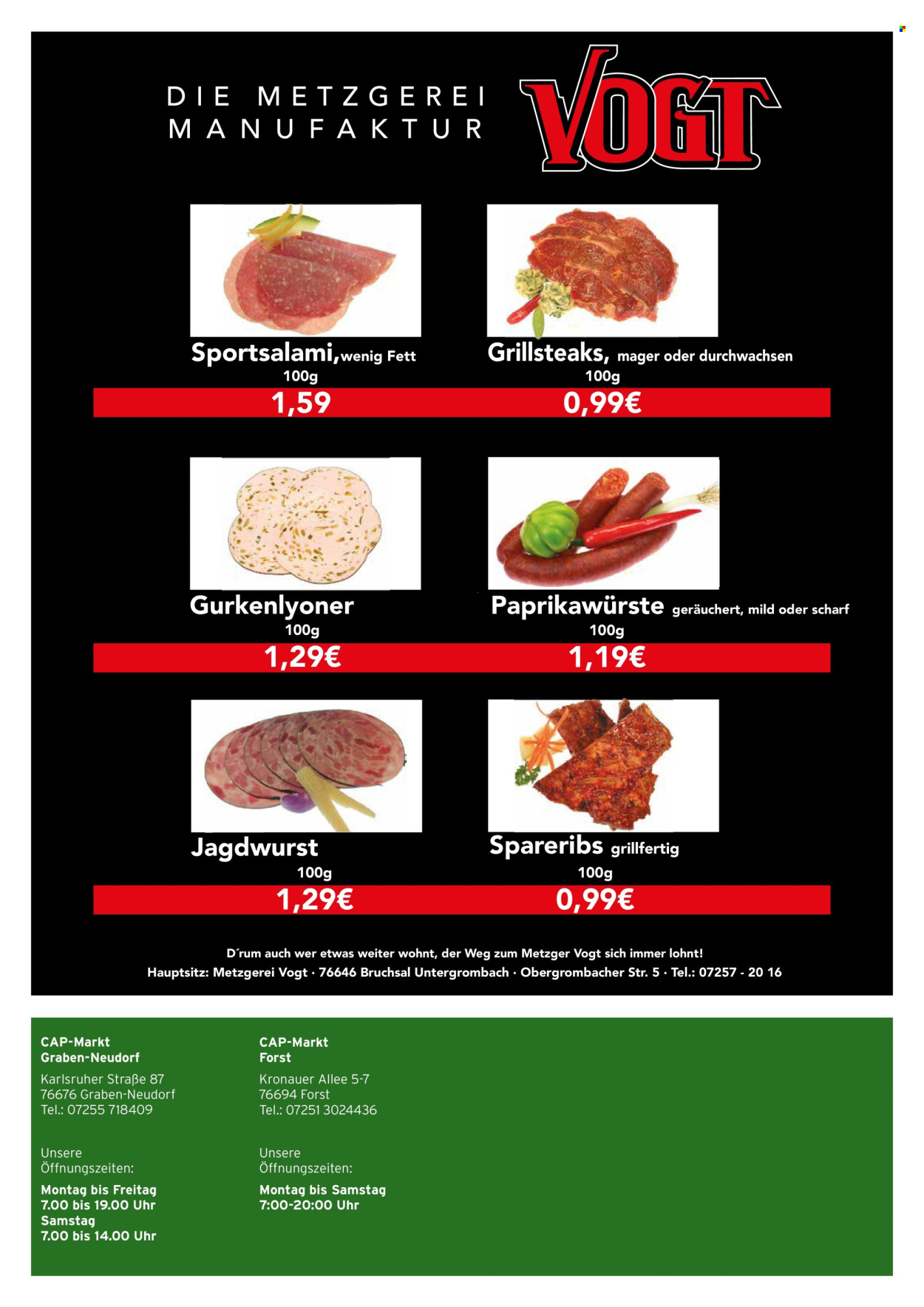 DIE METZGEREI MANUFAKTUR

VOGT

Sportsalami, wenig Fett
100g
1,59

Grillsteaks, mager oder durchwachsen
100g
0,99€

Gurkenlyoner
100g
1,29€

Paprikawürste geräuchert, mild oder scharf
100g
1,19€

Jagdwurst
100g
1,29€

Spareribs grillfertig
100g
0,99€

D´rum auch wer etwas weiter wohnt, der Weg zum Metzger Vogt sich immer lohnt!
Hauptsitz: Metzgerei Vogt · 76646 Bruchsal Untergrombach · Obergrombacher Str. 5 · Tel.: 07257 - 20 16

CAP-Markt
Graben-Neudorf

Karlsruher Straße 87
76676 Graben-Neudorf
Tel.: 07255 718409

Unsere
Öffnungszeiten:

Montag bis Freitag
7.00 bis 19.00 Uhr
Samstag
7.00 bis 14.00 Uhr

CAP-Markt
Forst

Kronauer Allee 5-7
76694 Forst
Tel.: 07251 3024436

Unsere
Öffnungszeiten:

Montag bis Samstag
7:00-20:00 Uhr